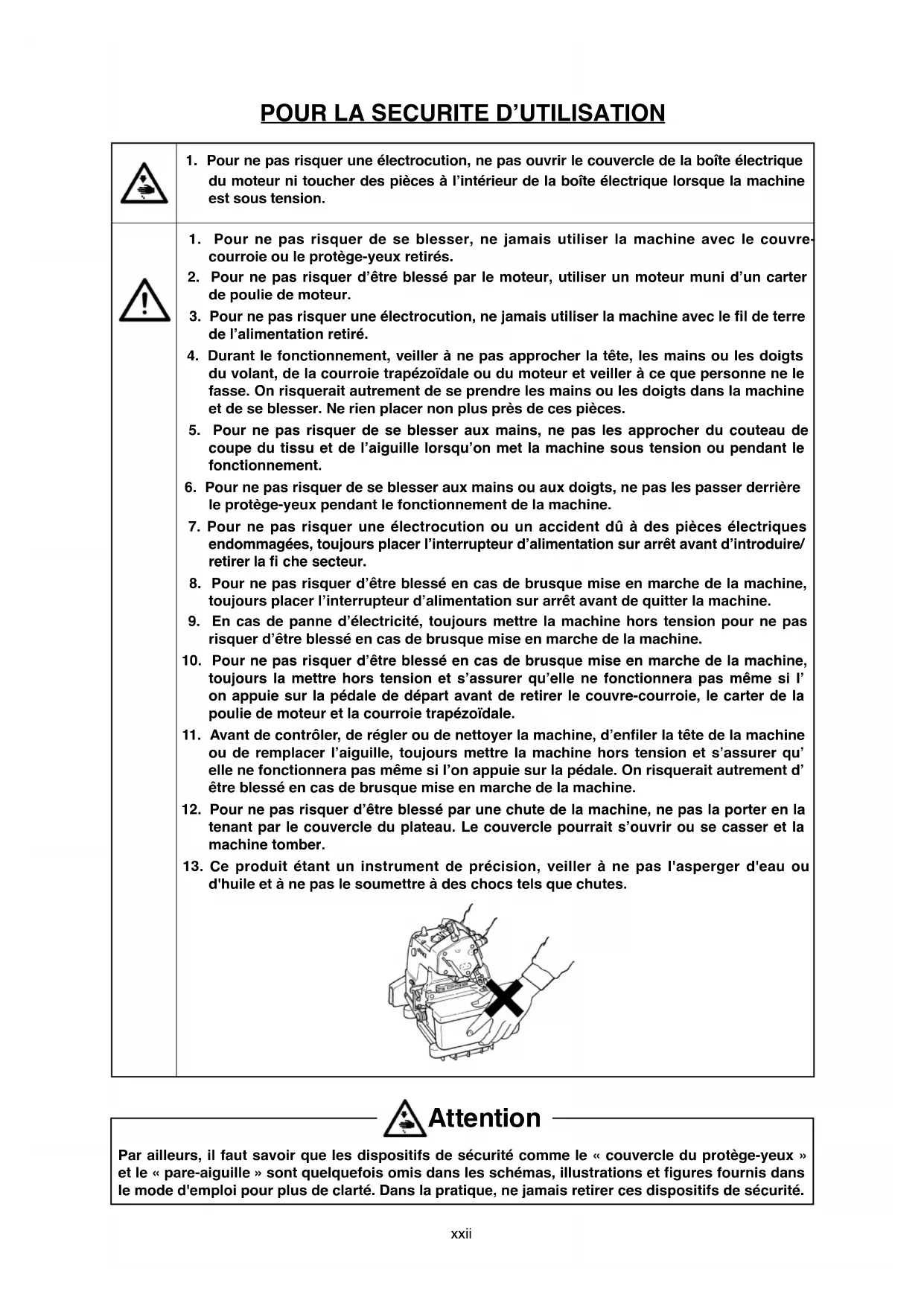 POUR LA SECURITE D'UTILISATION

1. Pour ne pas risquer une électrocution, ne pas ouvrir le couvercle de la boîte électrique du moteur ni toucher des pièces à l'intérieur de la boîte électrique lorsque la machine est sous tension.

1. Pour ne pas risquer de se blesser, ne jamais utiliser la machine avec le couvre-courroie ou le protège-yeux retirés.
2. Pour ne pas risquer d'être blessé par le moteur, utiliser un moteur muni d'un carter de poulie de moteur.
3. Pour ne pas risquer une électrocution, ne jamais utiliser la machine avec le fil de terre de l'alimentation retiré.
4. Durant le fonctionnement, veiller à ne pas approcher la tête, les mains ou les doigts du volant, de la courroie trapézoïdale ou du moteur et veiller à ce que personne ne le fasse. On risquerait autrement de se prendre les mains ou les doigts dans la machine et de se blesser. Ne rien placer non plus près de ces pièces.
5. Pour ne pas risquer de se blesser aux mains, ne pas les approcher du couteau de coupe du tissu et de l'aiguille lorsqu'on met la machine sous tension ou pendant le fonctionnement.
6. Pour ne pas risquer de se blesser aux mains ou aux doigts, ne pas les passer derrière le protège-yeux pendant le fonctionnement de la machine.
7. Pour ne pas risquer une électrocution ou un accident dû à des pièces électriques endommagées, toujours placer l'interrupteur d'alimentation sur arrêt avant d'introduire/ retirer la fi che secteur.
8. Pour ne pas risquer d'être blessé en cas de brusque mise en marche de la machine, toujours placer l'interrupteur d'alimentation sur arrêt avant de quitter la machine.
9. En cas de panne d'électricité, toujours mettre la machine hors tension pour ne pas risquer d'être blessé en cas de brusque mise en marche de la machine.
10. Pour ne pas risquer d'être blessé en cas de brusque mise en marche de la machine, toujours la mettre hors tension et s'assurer qu'elle ne fonctionnera pas même si l' on appuie sur la pédale de départ avant de retirer le couvre-courroie, le carter de la poulie de moteur et la courroie trapézoïdale.
11. Avant de contrôler, de régler ou de nettoyer la machine, d'enfiler la tête de la machine ou de remplacer l'aiguille, toujours mettre la machine hors tension et s'assurer qu' elle ne fonctionnera pas même si l'on appuie sur la pédale. On risquerait autrement d' être blessé en cas de brusque mise en marche de la machine.
12. Pour ne pas risquer d'être blessé par une chute de la machine, ne pas la porter en la tenant par le couvercle du plateau. Le couvercle pourrait s'ouvrir ou se casser et la machine tomber.
13. Ce produit étant un instrument de précision, veiller à ne pas l'asperger d'eau ou d'huile et à ne pas le soumettre à des chocs tels que chutes.

Attention

Par ailleurs, il faut savoir que les dispositifs de sécurité comme le « couvercle du protège-yeux » et le « pare-aiguille » sont quelquefois omis dans les schémas, illustrations et figures fournis dans le mode d'emploi pour plus de clarté. Dans la pratique, ne jamais retirer ces dispositifs de sécurité.

xxii